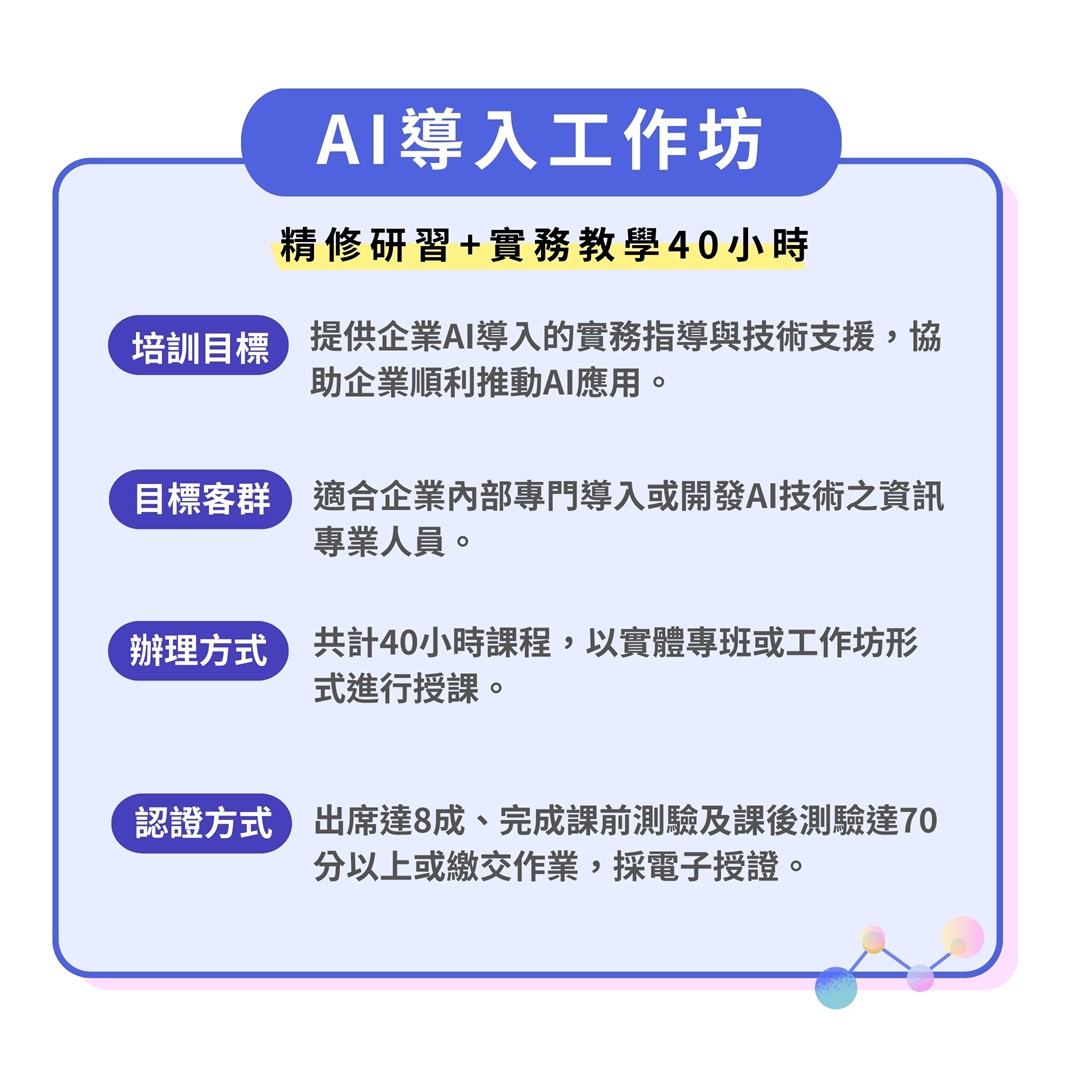 AI導入工作坊

精修研習+實務教學40小時

培訓目標

提供企業AI導入的實務指導與技術支援，協助企業順利推動AI應用。

目標客群

適合企業內部專門導入或開發AI技術之資訊專業人員。

辦理方式

共計40小時課程，以實體專班或工作坊形式進行授課。

認證方式

出席達8成、完成課前測驗及課後測驗達70分以上或繳交作業，採電子授證。